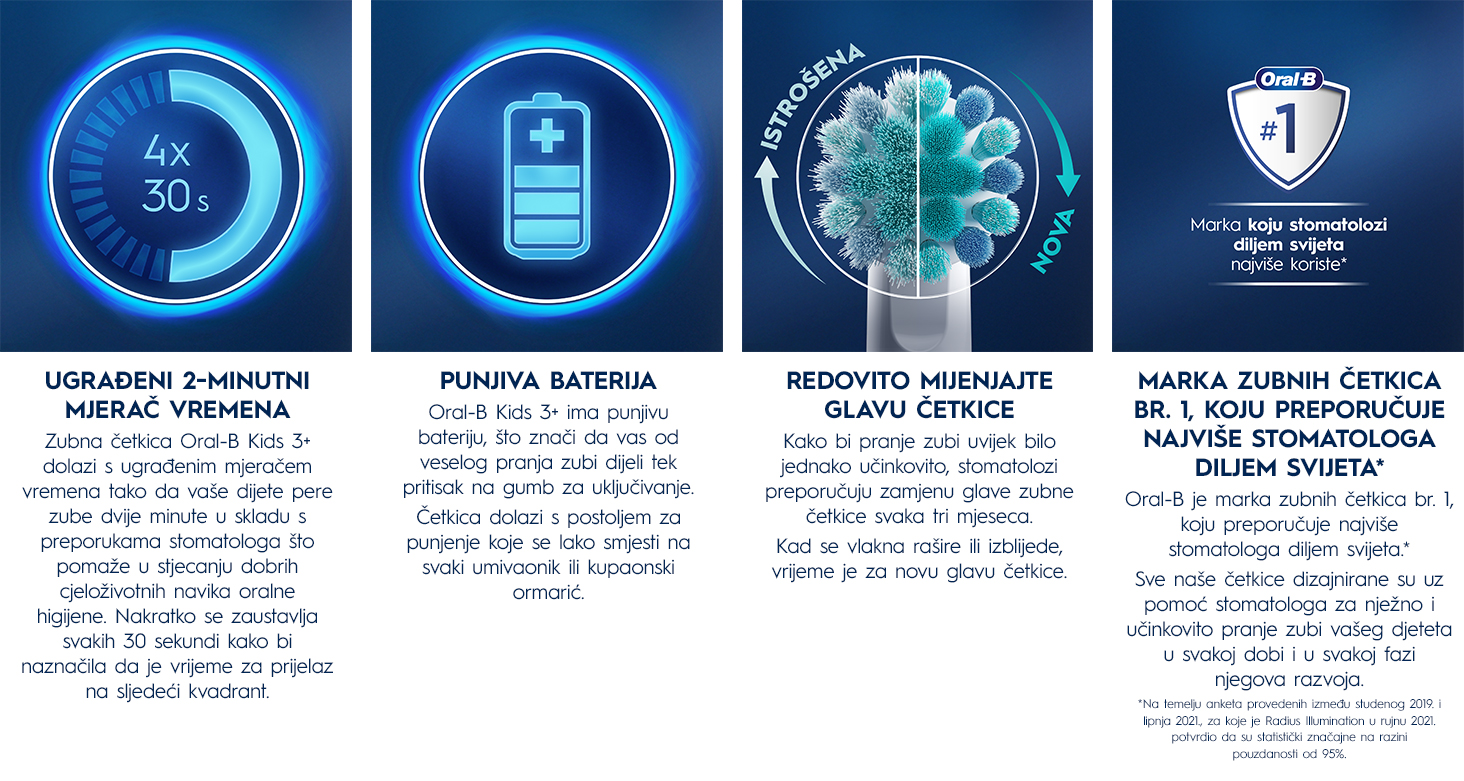 4x
30 s

UGRAĐENI 2-MINUTNI MJERAČ VREMENA

Zubna četkica Oral-B Kids 3+ dolazi s ugrađenim mjeračem vremena tako da vaše dijete pere zube dvije minute u skladu s preporukama stomatologa što pomaže u stjecanju dobrih cjeloživotnih navika oralne higijene. Nakratko se zaustavlja svakih 30 sekundi kako bi naznačila da je vrijeme za prijelaz na sljedeći kvadrant.

PUNJIVA BATERIJA

Oral-B Kids 3+ ima punjivu bateriju, što znači da vas od veselog pranja zubi dijeli tek pritisak na gumb za uključivanje.

Četkica dolazi s postoljem za punjenje koje se lako smjesti na svaki umivaonik ili kupaonski ormarić.

ISTROŠENA
NOVA

REDOVITO MIJENJAJTE GLAVU ČETKICE

Kako bi pranje zubi uvijek bilo jednako učinkovito, stomatolozi preporučuju zamjenu glave zubne četkice svaka tri mjeseca.

Kad se vlakna rašire ili izblijede, vrijeme je za novu glavu četkice.

Oral-B
#1
Marka koju stomatolozi diljem svijeta najviše koriste*

MARKA ZUBNIH ČETKICA BR. 1, KOJU PREPORUČUJE NAJVIŠE STOMATOLOGA DILJEM SVIJETA*

Oral-B je marka zubnih četkica br. 1, koju preporučuje najviše stomatologa diljem svijeta.*

Sve naše četkice dizajnirane su uz pomoć stomatologa za nježno i učinkovito pranje zubi vašeg djeteta u svakoj dobi i u svakoj fazi njegova razvoja.

*Na temelju anketa provedenih između studenog 2019. i lipnja 2021., za koje je Radius Illumination u rujnu 2021. potvrdio da su statistički značajne na razini pouzdanosti od 95%.